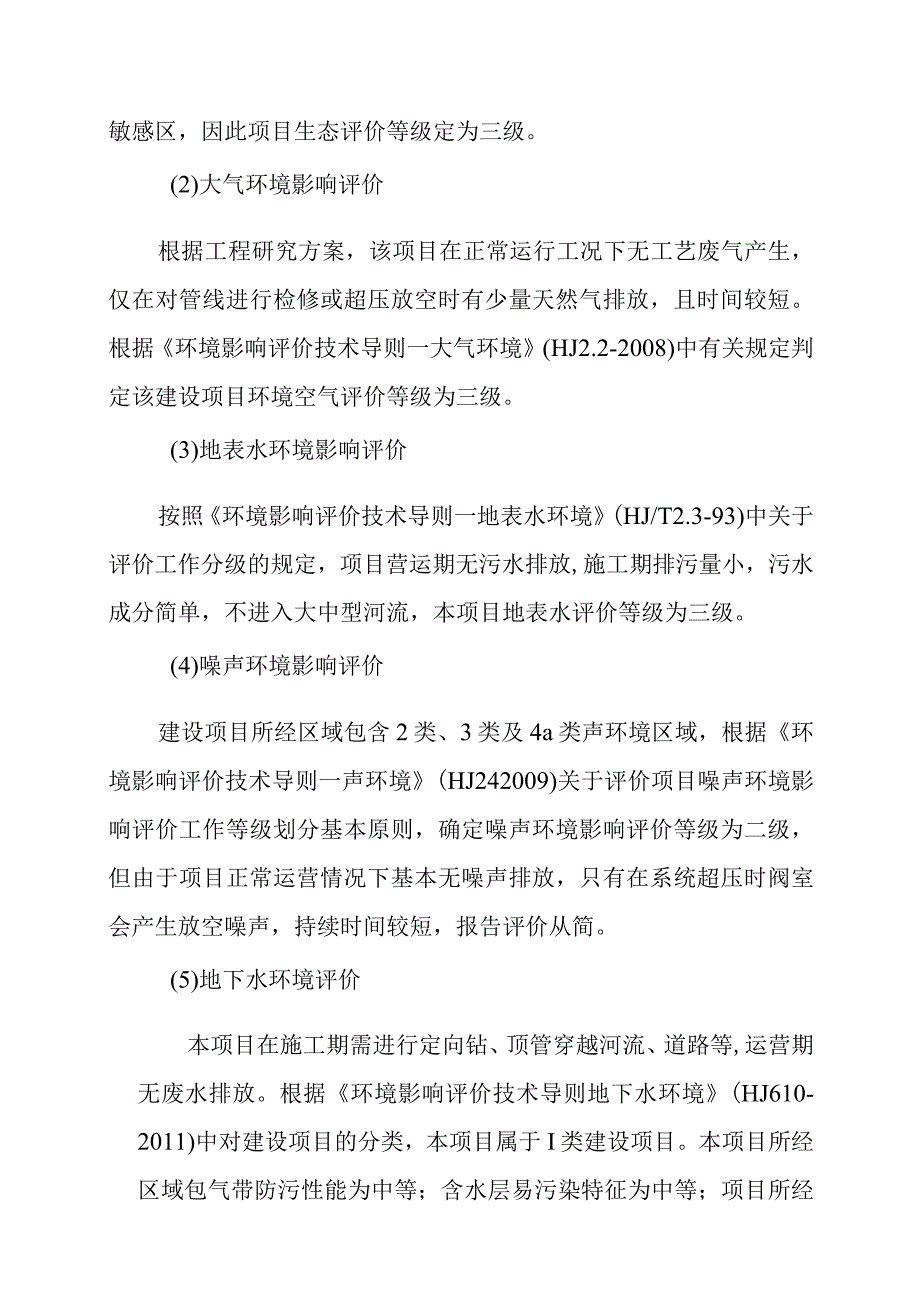 敏感区，因此项目生态评价等级定为三级。

(2)大气环境影响评价

根据工程研究方案，该项目在正常运行工况下无工艺废气产生，仅在对管线进行检修或超压放空时有少量天然气排放，且时间较短。根据《环境影响评价技术导则一大气环境》(HJ2.2-2008)中有关规定判定该建设项目环境空气评价等级为三级。

(3)地表水环境影响评价

按照《环境影响评价技术导则一地表水环境》(HJ/T2.3-93)中关于评价工作分级的规定，项目营运期无污水排放,施工期排污量小，污水成分简单，不进入大中型河流，本项目地表水评价等级为三级。

(4)噪声环境影响评价

建设项目所经区域包含2类、3类及4a类声环境区域，根据《环境影响评价技术导则一声环境》(HJ242009)关于评价项目噪声环境影响评价工作等级划分基本原则，确定噪声环境影响评价等级为二级，但由于项目正常运营情况下基本无噪声排放，只有在系统超压时阀室会产生放空噪声，持续时间较短，报告评价从简。

(5)地下水环境评价

本项目在施工期需进行定向钻、顶管穿越河流、道路等,运营期无废水排放。根据《环境影响评价技术导则地下水环境》(HJ610-2011)中对建设项目的分类，本项目属于I类建设项目。本项目所经区域包气带防污性能为中等；含水层易污染特征为中等；项目所经